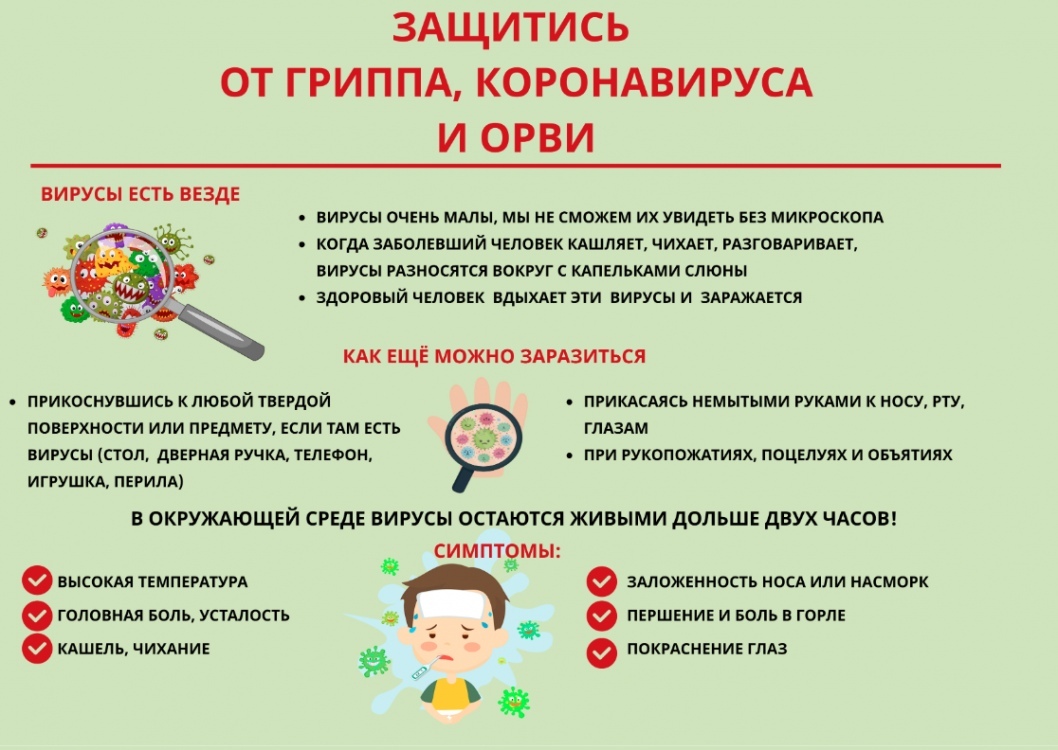 ЗАЩИТИСЬ
ОТ ГРИППА, КОРОНАВИРУСА
И ОРВИ

ВИРУСЫ ЕСТЬ ВЕЗДЕ

• ВИРУСЫ ОЧЕНЬ МАЛЫ, МЫ НЕ СМОЖЕМ ИХ УВИДЕТЬ БЕЗ МИКРОСКОПА
• КОГДА ЗАБОЛЕВШИЙ ЧЕЛОВЕК КАШЛЯЕТ, ЧИХАЕТ, РАЗГОВАРИВАЕТ, ВИРУСЫ РАЗНОСЯТСЯ ВОКРУГ С КАПЕЛЬКАМИ СЛЮНЫ
• ЗДОРОВЫЙ ЧЕЛОВЕК ВДЫХАЕТ ЭТИ ВИРУСЫ И ЗАРАЖАЕТСЯ

КАК ЕЩЁ МОЖНО ЗАРАЗИТЬСЯ

• ПРИКОСНУВШИСЬ К ЛЮБОЙ ТВЕРДОЙ ПОВЕРХНОСТИ ИЛИ ПРЕДМЕТУ, ЕСЛИ ТАМ ЕСТЬ ВИРУСЫ (СТОЛ, ДВЕРНАЯ РУЧКА, ТЕЛЕФОН, ИГРУШКА, ПЕРИЛА)

• ПРИКАСАЯСЬ НЕМЫТЫМИ РУКАМИ К НОСУ, РТУ, ГЛАЗАМ
• ПРИ РУКОПОЖАТИЯХ, ПОЦЕЛУЯХ И ОБЪЯТИЯХ

В ОКРУЖАЮЩЕЙ СРЕДЕ ВИРУСЫ ОСТАЮТСЯ ЖИВЫМИ ДОЛЬШЕ ДВУХ ЧАСОВ!

СИМПТОМЫ:

ВЫСОКАЯ ТЕМПЕРАТУРА
ГОЛОВНАЯ БОЛЬ, УСТАЛОСТЬ
КАШЕЛЬ, ЧИХАНИЕ

ЗАЛОЖЕННОСТЬ НОСА ИЛИ НАСМОРК
ПЕРШЕНИЕ И БОЛЬ В ГОРЛЕ
ПОКРАСНЕНИЕ ГЛАЗ